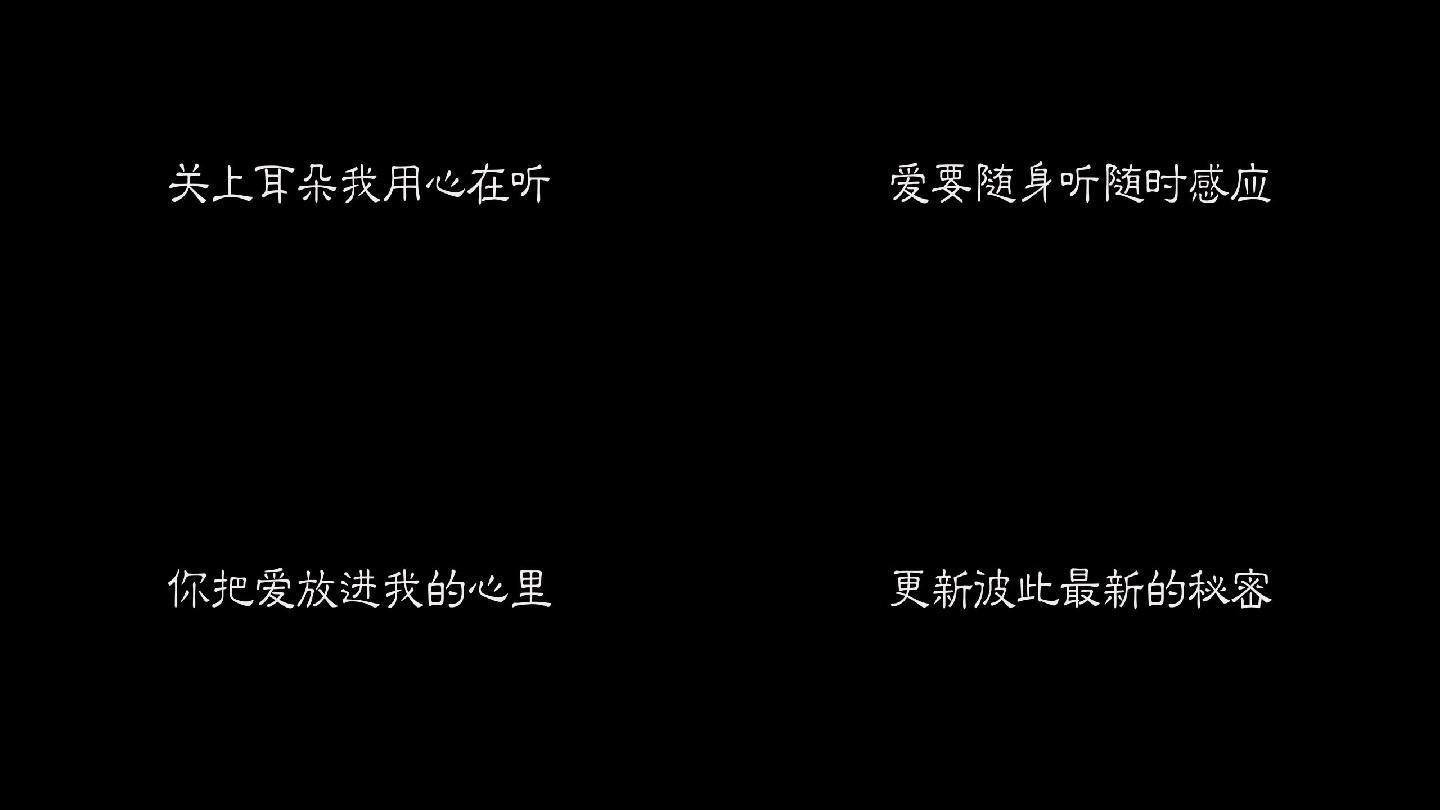 关上耳朵我用心在听

爱要随身听随时感应

你把爱放进我的心里

更新彼此最新的秘密